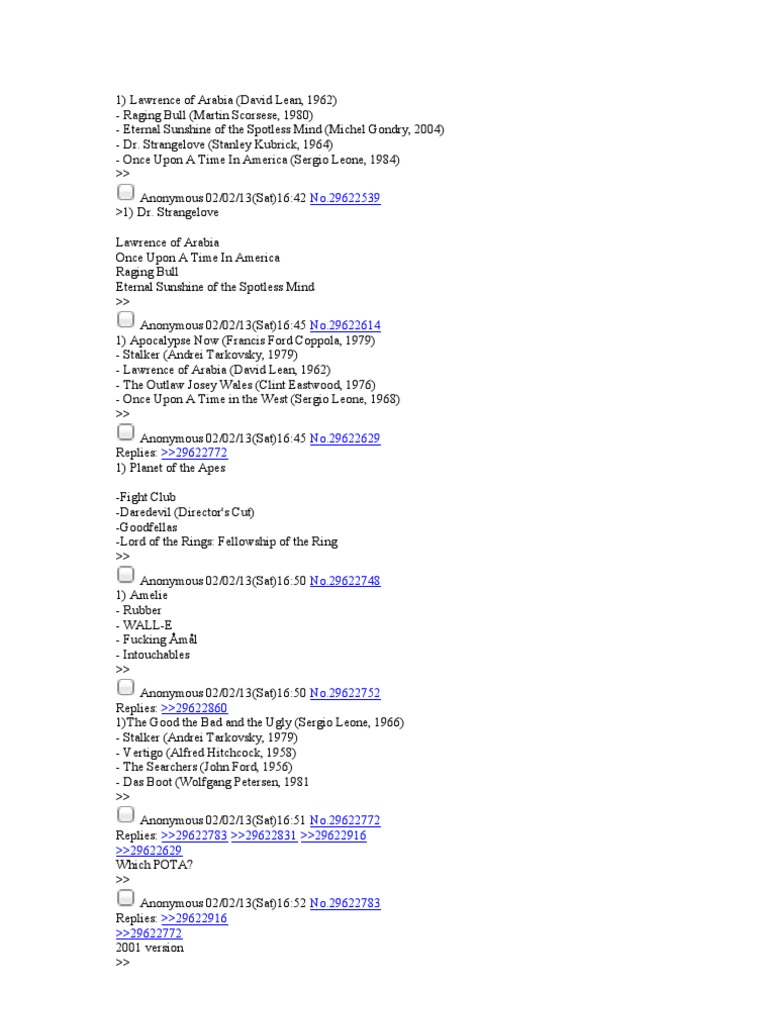 1) Lawrence of Arabia (David Lean, 1962)
- Raging Bull (Martin Scorsese, 1980)
- Eternal Sunshine of the Spotless Mind (Michel Gondry, 2004)
- Dr. Strangelove (Stanley Kubrick, 1964)
- Once Upon A Time In America (Sergio Leone, 1984)
>>

Anonymous 02/02/13(Sat)16:42 No.29622539
>1) Dr. Strangelove

Lawrence of Arabia
Once Upon A Time In America
Raging Bull
Eternal Sunshine of the Spotless Mind
>>

Anonymous 02/02/13(Sat)16:45 No.29622614
1) Apocalypse Now (Francis Ford Coppola, 1979)
- Stalker (Andrei Tarkovsky, 1979)
- Lawrence of Arabia (David Lean, 1962)
- The Outlaw Josey Wales (Clint Eastwood, 1976)
- Once Upon A Time in the West (Sergio Leone, 1968)
>>

Anonymous 02/02/13(Sat)16:45 No.29622629
Replies: >>29622772
1) Planet of the Apes

-Fight Club
-Daredevil (Director's Cut)
-Goodfellas
-Lord of the Rings: Fellowship of the Ring
>>

Anonymous 02/02/13(Sat)16:50 No.29622748
1) Amelie
- Rubber
- WALL-E
- Fucking Åmål
- Intouchables
>>

Anonymous 02/02/13(Sat)16:50 No.29622752
Replies: >>29622860
1)The Good the Bad and the Ugly (Sergio Leone, 1966)
- Stalker (Andrei Tarkovsky, 1979)
- Vertigo (Alfred Hitchcock, 1958)
- The Searchers (John Ford, 1956)
- Das Boot (Wolfgang Petersen, 1981
>>

Anonymous 02/02/13(Sat)16:51 No.29622772
Replies: >>29622783 >>29622831 >>29622916
>>29622629
Which POTA?
>>

Anonymous 02/02/13(Sat)16:52 No.29622783
Replies: >>29622916
>>29622772
2001 version
>>